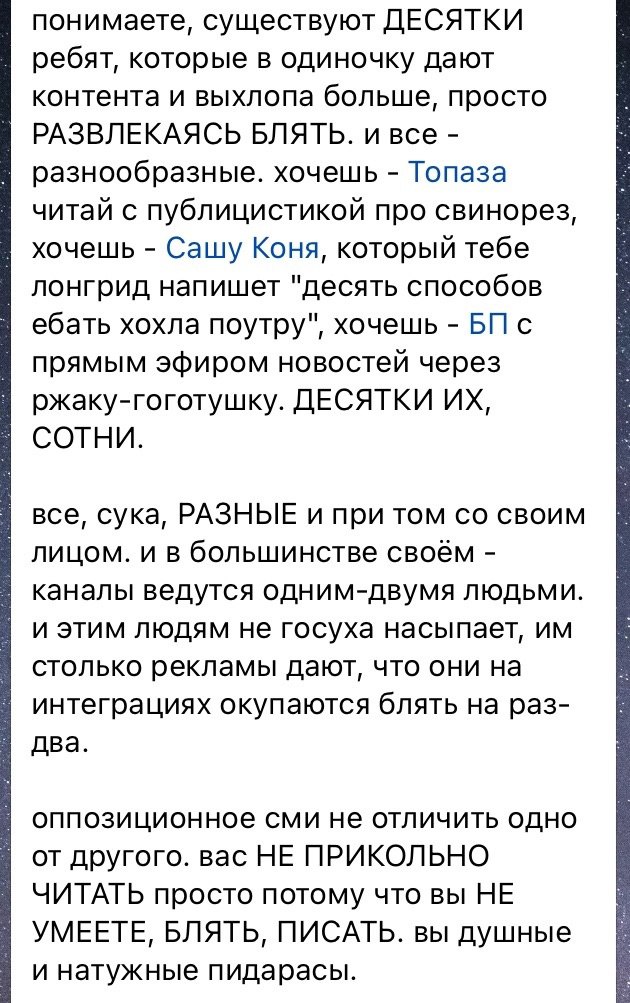 понимаете, существуют ДЕСЯТКИ ребят, которые в одиночку дают контента и выхлопа больше, просто РАЗВЛЕКАЯСЬ БЛЯТЬ. и все - разнообразные. хочешь - Топаза читай с публицистикой про свинорез, хочешь - Сашу Коня, который тебе лонгрид напишет "десять способов ебать хохла поутру", хочешь - БП с прямым эфиром новостей через ржаку-гоготушку. ДЕСЯТКИ ИХ, СОТНИ.

все, сука, РАЗНЫЕ и при том со своим лицом. и в большинстве своём - каналы ведутся одним-двумя людьми. и этим людям не госуха насыпает, им столько рекламы дают, что они на интеграциях окупаются блять на раз-два.

оппозиционное сми не отличить одно от другого. вас НЕ ПРИКОЛЬНО ЧИТАТЬ просто потому что вы НЕ УМЕЕТЕ, БЛЯТЬ, ПИСАТЬ. вы душные и натужные пидарасы.